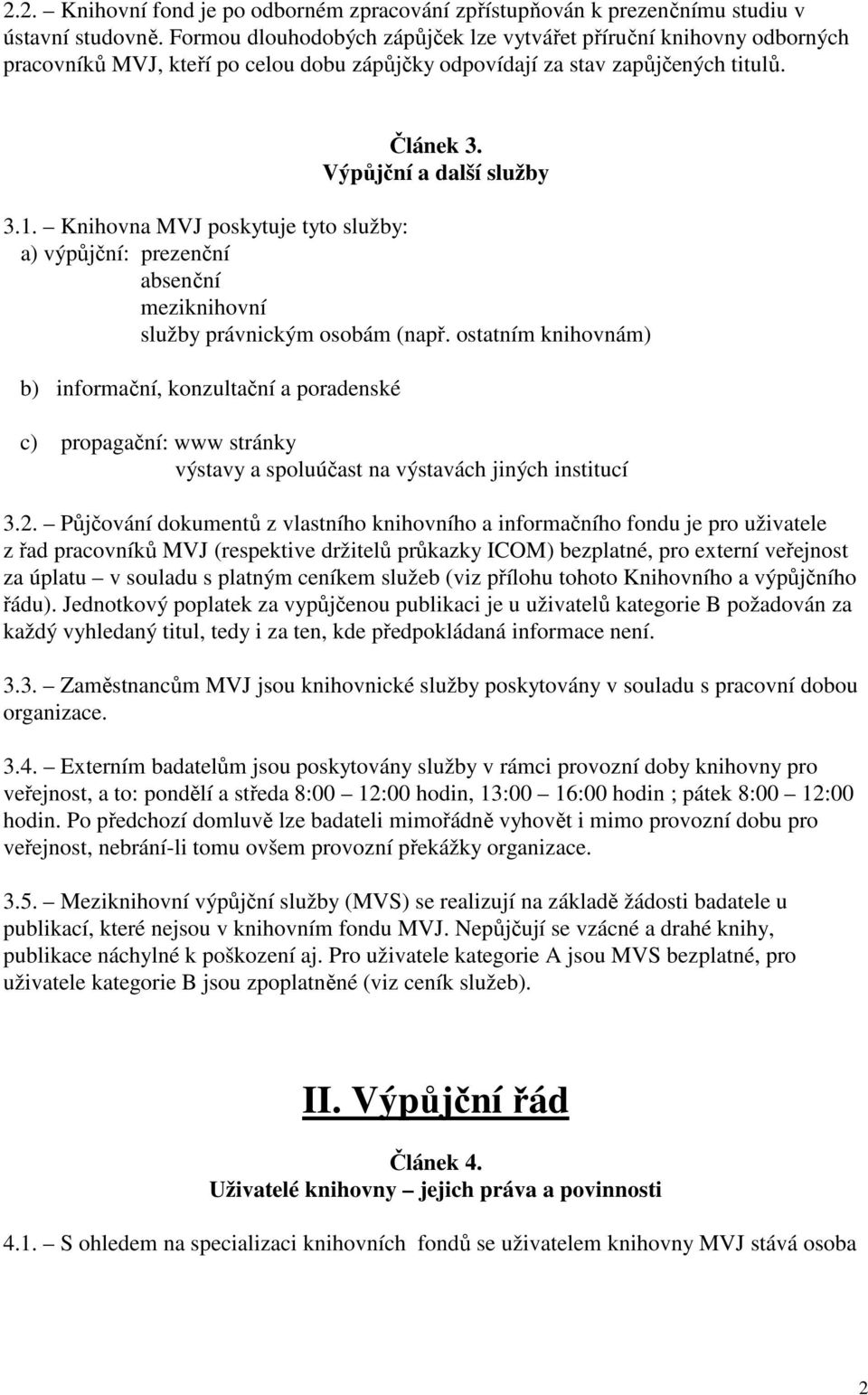 2.2. – Knihovní fond je po odborném zpracování zpřístupňován k prezenčnímu studiu v ústavní studovně. Formou dlouhodobých zápůjček lze vytvářet příruční knihovny odborných pracovníků MVJ, kteří po celou dobu zápůjčky odpovídají za stav zapůjčených titulů.

Článek 3.
Výpůjční a další služby

3.1. – Knihovna MVJ poskytuje tyto služby:
a) výpůjční: prezenční
absenční
meziknihovní
služby právnickým osobám (např. ostatním knihovnám)

b) informační, konzultační a poradenské

c) propagační: www stránky
výstavy a spoluúčast na výstavách jiných institucí

3.2. – Půjčování dokumentů z vlastního knihovního a informačního fondu je pro uživatele z řad pracovníků MVJ (respektive držitelů průkazky ICOM) bezplatné, pro externí veřejnost za úplatu – v souladu s platným ceníkem služeb (viz přílohu tohoto Knihovního a výpůjčního řádu). Jednotkový poplatek za vypůjčenou publikaci je u uživatelů kategorie B požadován za každý vyhledaný titul, tedy i za ten, kde předpokládaná informace není.

3.3. – Zaměstnancům MVJ jsou knihovnické služby poskytovány v souladu s pracovní dobou organizace.

3.4. – Externím badatelům jsou poskytovány služby v rámci provozní doby knihovny pro veřejnost, a to: pondělí a středa 8:00 – 12:00 hodin, 13:00 – 16:00 hodin ; pátek 8:00 – 12:00 hodin. Po předchozí domluvě lze badateli mimořádně vyhovět i mimo provozní dobu pro veřejnost, nebrání-li tomu ovšem provozní překážky organizace.

3.5. – Meziknihovní výpůjční služby (MVS) se realizují na základě žádosti badatele u publikací, které nejsou v knihovním fondu MVJ. Nepůjčují se vzácné a drahé knihy, publikace náchylné k poškození aj. Pro uživatele kategorie A jsou MVS bezplatné, pro uživatele kategorie B jsou zpoplatněné (viz ceník služeb).

II. Výpůjční řád

Článek 4.
Uživatelé knihovny – jejich práva a povinnosti

4.1. – S ohledem na specializaci knihovních fondů se uživatelem knihovny MVJ stává osoba

2